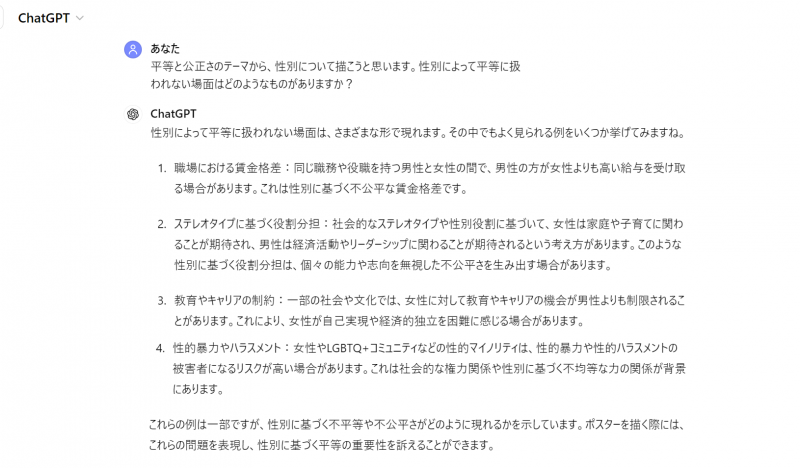 ChatGPT

あなた
平等と公正さのテーマから、性別について描こうと思います。性別によって平等に扱われない場面はどのようなものがありますか？

ChatGPT
性別によって平等に扱われない場面は、さまざまな形で現れます。その中でもよく見られる例をいくつか挙げてみますね。

1. 職場における賃金格差：同じ職務や役職を持つ男性と女性の間で、男性の方が女性よりも高い給与を受け取る場合があります。これは性別に基づく不公平な賃金格差です。

2. ステレオタイプに基づく役割分担：社会的なステレオタイプや性別役割に基づいて、女性は家庭や子育てに関わることが期待され、男性は経済活動やリーダーシップに関わることが期待されるという考え方があります。このような性別に基づく役割分担は、個々の能力や志向を無視した不公平さを生み出す場合があります。

3. 教育やキャリアの制約：一部の社会や文化では、女性に対して教育やキャリアの機会が男性よりも制限されることがあります。これにより、女性が自己実現や経済的独立を困難に感じる場合があります。

4. 性的暴力やハラスメント：女性やLGBTQ+コミュニティなどの性的マイノリティは、性的暴力や性的ハラスメントの被害者になるリスクが高い場合があります。これは社会的な権力関係や性別に基づく不均等な力の関係が背景にあります。

これらの例は一部ですが、性別に基づく不平等や不公平さがどのように現れるかを示しています。ポスターを描く際には、これらの問題を表現し、性別に基づく平等の重要性を訴えることができます。